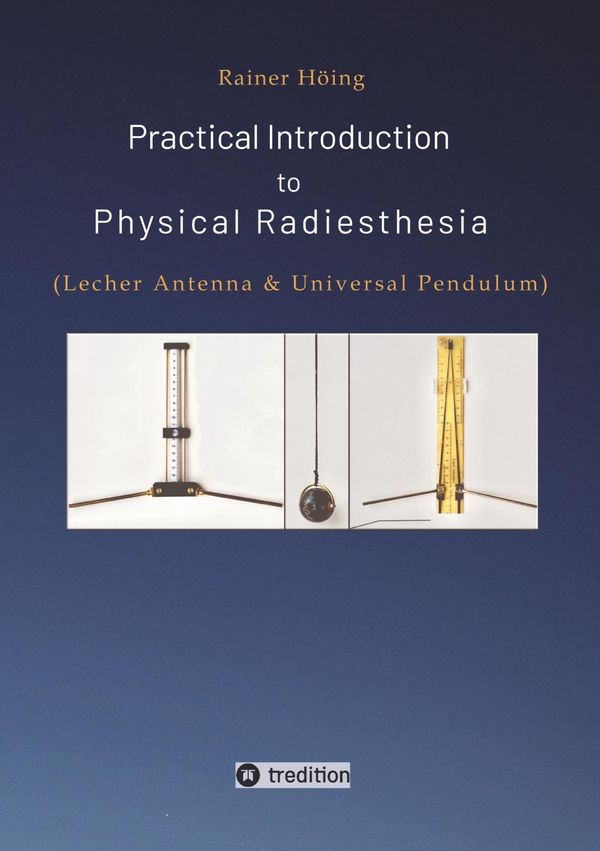 Rainer Höing

Practical Introduction to Physical Radiesthesia

(Lecher Antenna & Universal Pendulum)

tredition